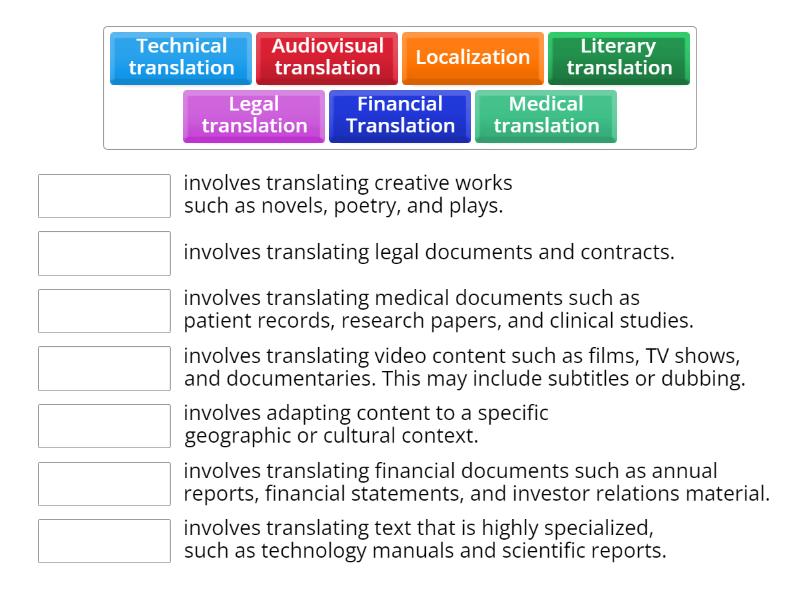 Technical translation
Audiovisual translation
Localization
Literary translation
Legal translation
Financial Translation
Medical translation

involves translating creative works such as novels, poetry, and plays.

involves translating legal documents and contracts.

involves translating medical documents such as patient records, research papers, and clinical studies.

involves translating video content such as films, TV shows, and documentaries. This may include subtitles or dubbing.

involves adapting content to a specific geographic or cultural context.

involves translating financial documents such as annual reports, financial statements, and investor relations material.

involves translating text that is highly specialized, such as technology manuals and scientific reports.